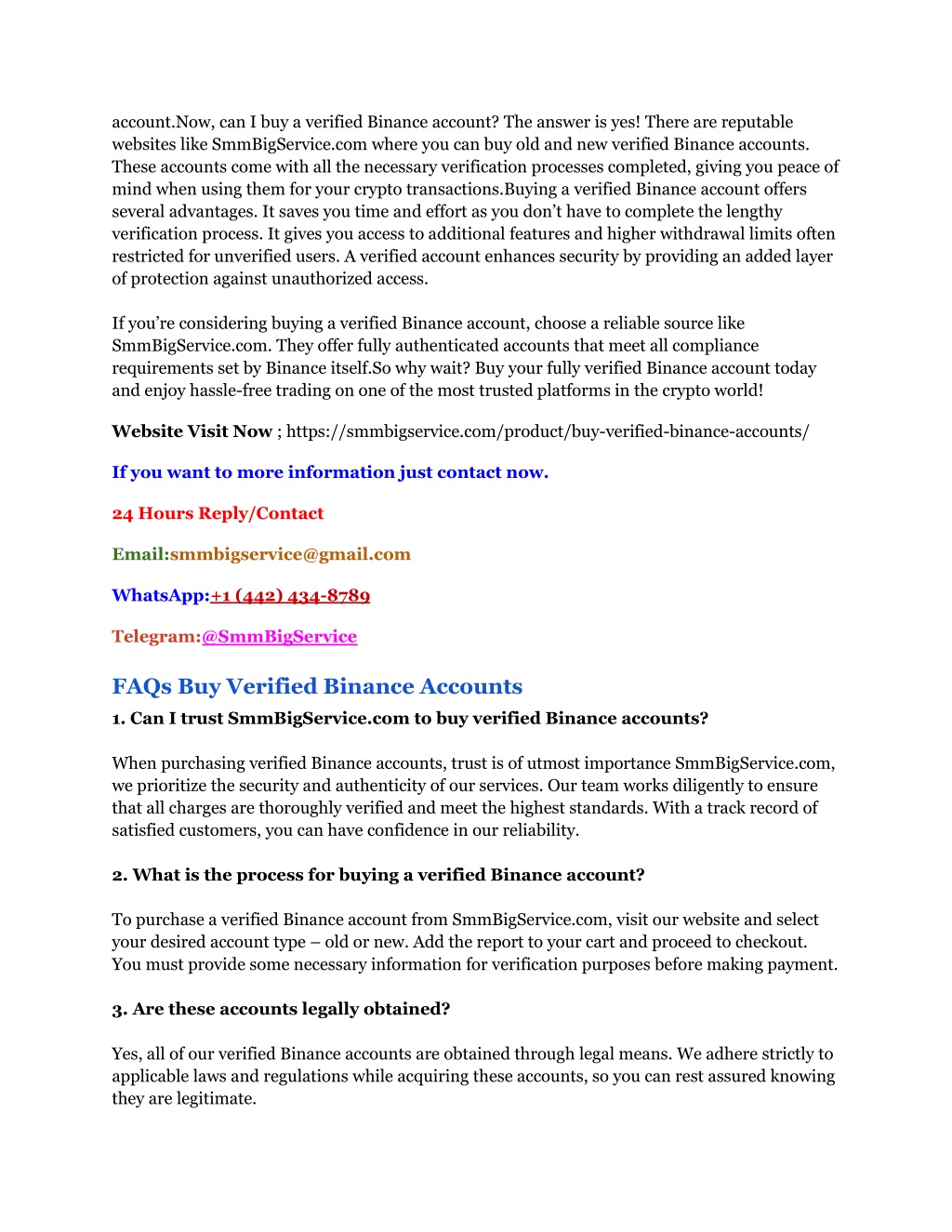 account.Now, can I buy a verified Binance account? The answer is yes! There are reputable websites like SmmBigService.com where you can buy old and new verified Binance accounts. These accounts come with all the necessary verification processes completed, giving you peace of mind when using them for your crypto transactions.Buying a verified Binance account offers several advantages. It saves you time and effort as you don't have to complete the lengthy verification process. It gives you access to additional features and higher withdrawal limits often restricted for unverified users. A verified account enhances security by providing an added layer of protection against unauthorized access.

If you're considering buying a verified Binance account, choose a reliable source like SmmBigService.com. They offer fully authenticated accounts that meet all compliance requirements set by Binance itself.So why wait? Buy your fully verified Binance account today and enjoy hassle-free trading on one of the most trusted platforms in the crypto world!

Website Visit Now ; https://smmbigservice.com/product/buy-verified-binance-accounts/

If you want to more information just contact now.

24 Hours Reply/Contact

Email:smmbigservice@gmail.com

WhatsApp:+1 (442) 434-8789

Telegram:@SmmBigService

FAQs Buy Verified Binance Accounts

1. Can I trust SmmBigService.com to buy verified Binance accounts?

When purchasing verified Binance accounts, trust is of utmost importance SmmBigService.com, we prioritize the security and authenticity of our services. Our team works diligently to ensure that all charges are thoroughly verified and meet the highest standards. With a track record of satisfied customers, you can have confidence in our reliability.

2. What is the process for buying a verified Binance account?

To purchase a verified Binance account from SmmBigService.com, visit our website and select your desired account type – old or new. Add the report to your cart and proceed to checkout. You must provide some necessary information for verification purposes before making payment.

3. Are these accounts legally obtained?

Yes, all of our verified Binance accounts are obtained through legal means. We adhere strictly to applicable laws and regulations while acquiring these accounts, so you can rest assured knowing they are legitimate.